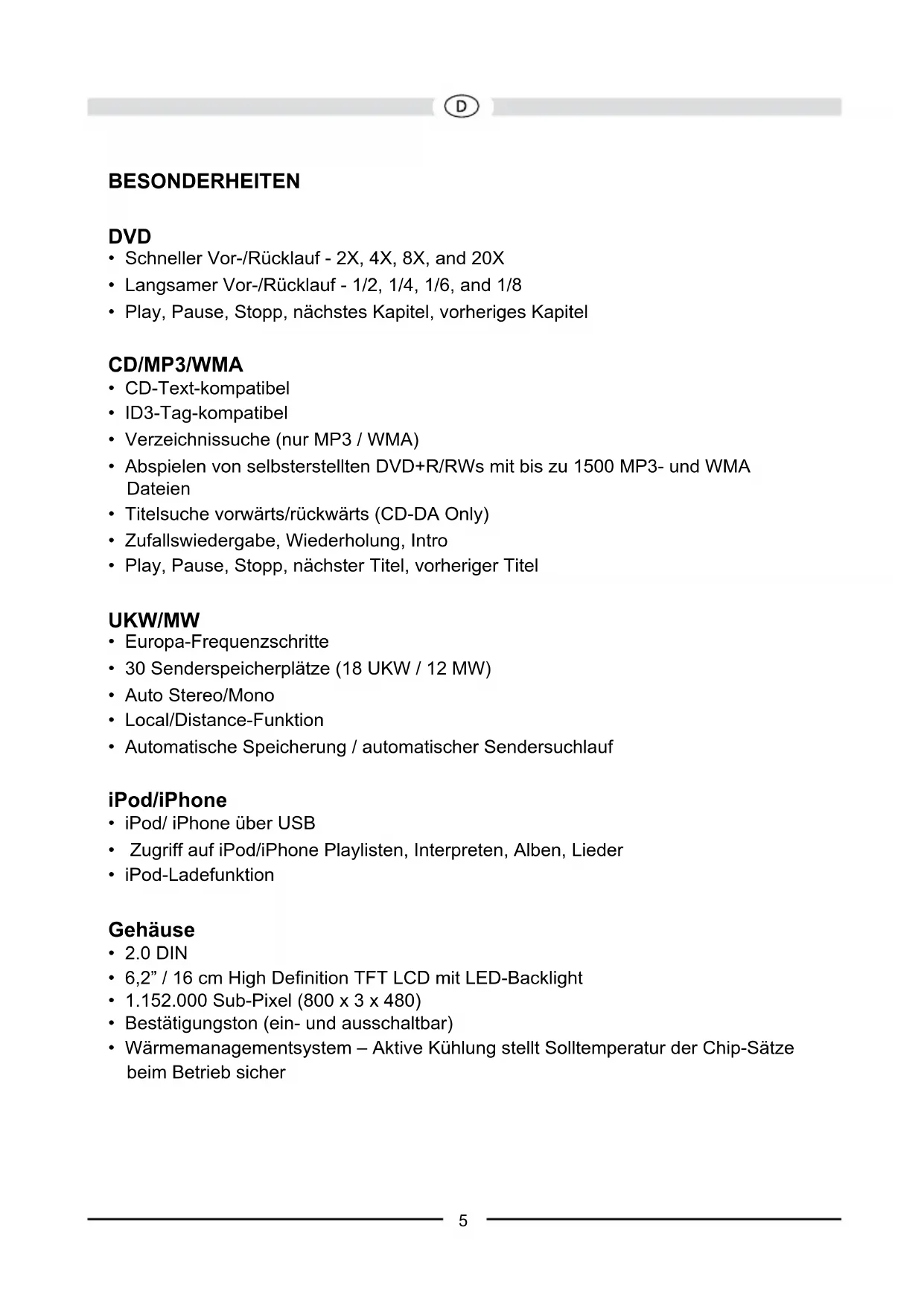 D

BESONDERHEITEN

DVD
• Schneller Vor-/Rücklauf - 2X, 4X, 8X, and 20X
• Langsamer Vor-/Rücklauf - 1/2, 1/4, 1/6, and 1/8
• Play, Pause, Stopp, nächstes Kapitel, vorheriges Kapitel

CD/MP3/WMA
• CD-Text-kompatibel
• ID3-Tag-kompatibel
• Verzeichnissuche (nur MP3 / WMA)
• Abspielen von selbsterstellten DVD+R/RWs mit bis zu 1500 MP3- und WMA Dateien
• Titelsuche vorwärts/rückwärts (CD-DA Only)
• Zufallswiedergabe, Wiederholung, Intro
• Play, Pause, Stopp, nächster Titel, vorheriger Titel

UKW/MW
• Europa-Frequenzschritte
• 30 Senderspeicherplätze (18 UKW / 12 MW)
• Auto Stereo/Mono
• Local/Distance-Funktion
• Automatische Speicherung / automatischer Sendersuchlauf

iPod/iPhone
• iPod/ iPhone über USB
• Zugriff auf iPod/iPhone Playlisten, Interpreten, Alben, Lieder
• iPod-Ladefunktion

Gehäuse
• 2.0 DIN
• 6,2” / 16 cm High Definition TFT LCD mit LED-Backlight
• 1.152.000 Sub-Pixel (800 x 3 x 480)
• Bestätigungston (ein- und ausschaltbar)
• Wärmemanagementsystem – Aktive Kühlung stellt Solltemperatur der Chip-Sätze beim Betrieb sicher

5